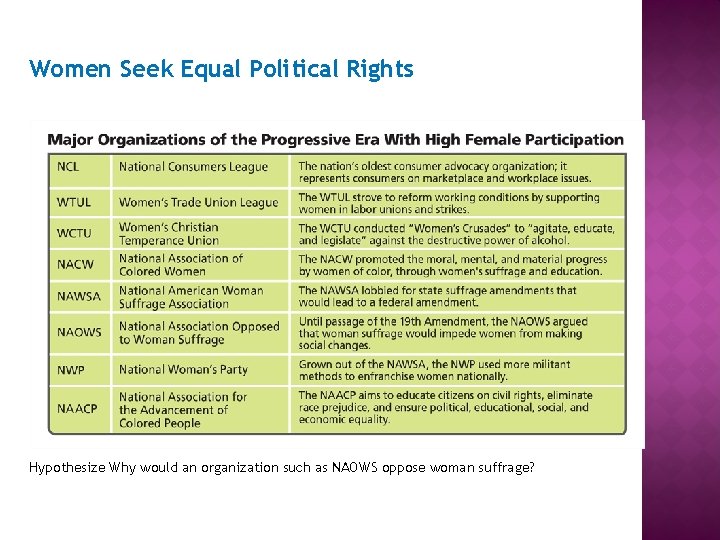 Women Seek Equal Political Rights

Major Organizations of the Progressive Era With High Female Participation

| | | |
|---|---|---|
| NCL | National Consumers League | The nation's oldest consumer advocacy organization; it represents consumers on marketplace and workplace issues. |
| WTUL | Women's Trade Union League | The WTUL strove to reform working conditions by supporting women in labor unions and strikes. |
| WCTU | Women's Christian Temperance Union | The WCTU conducted "Women's Crusades" to "agitate, educate, and legislate" against the destructive power of alcohol. |
| NACW | National Association of Colored Women | The NACW promoted the moral, mental, and material progress by women of color, through women's suffrage and education. |
| NAWSA | National American Woman Suffrage Association | The NAWSA lobbied for state suffrage amendments that would lead to a federal amendment. |
| NAOWS | National Association Opposed to Woman Suffrage | Until passage of the 19th Amendment, the NAOWS argued that woman suffrage would impede women from making social changes. |
| NWP | National Woman's Party | Grown out of the NAWSA, the NWP used more militant methods to enfranchise women nationally. |
| NAACP | National Association for the Advancement of Colored People | The NAACP aims to educate citizens on civil rights, eliminate race prejudice, and ensure political, educational, social, and economic equality. |

Hypothesize Why would an organization such as NAOWS oppose woman suffrage?